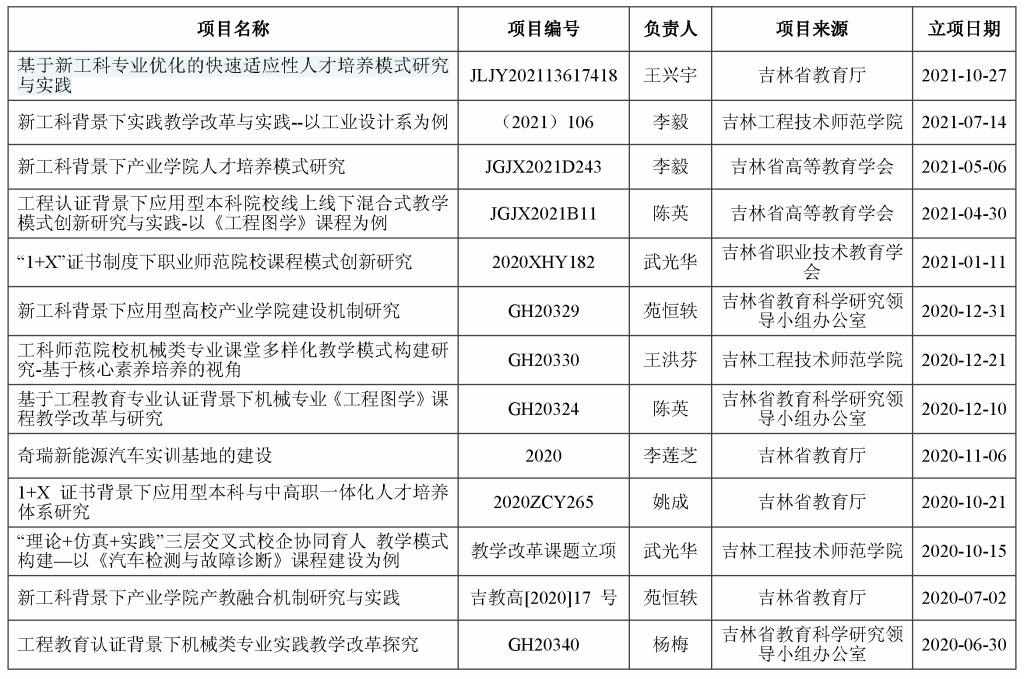 | 项目名称 | 项目编号 | 负责人 | 项目来源 | 立项日期 |
|---|---|---|---|---|
| 基于新工科专业优化的快速适应性人才培养模式研究与实践 | JLJY202113617418 | 王兴宇 | 吉林省教育厅 | 2021-10-27 |
| 新工科背景下实践教学改革与实践--以工业设计系为例 | （2021）106 | 李毅 | 吉林工程技术师范学院 | 2021-07-14 |
| 新工科背景下产业学院人才培养模式研究 | JGJX2021D243 | 李毅 | 吉林省高等教育学会 | 2021-05-06 |
| 工程认证背景下应用型本科院校线上线下混合式教学模式创新研究与实践-以《工程图学》课程为例 | JGJX2021B11 | 陈英 | 吉林省高等教育学会 | 2021-04-30 |
| “1+X”证书制度下职业师范院校课程模式创新研究 | 2020XHY182 | 武光华 | 吉林省职业技术教育学会 | 2021-01-11 |
| 新工科背景下应用型高校产业学院建设机制研究 | GH20329 | 苑恒轶 | 吉林省教育科学研究领导小组办公室 | 2020-12-31 |
| 工科师范院校机械类专业课堂多样化教学模式构建研究-基于核心素养培养的视角 | GH20330 | 王洪芬 | 吉林工程技术师范学院 | 2020-12-21 |
| 基于工程教育专业认证背景下机械专业《工程图学》课程教学改革与研究 | GH20324 | 陈英 | 吉林省教育科学研究领导小组办公室 | 2020-12-10 |
| 奇瑞新能源汽车实训基地的建设 | 2020 | 李莲芝 | 吉林省教育厅 | 2020-11-06 |
| 1+X 证书背景下应用型本科与中高职一体化人才培养体系研究 | 2020ZCY265 | 姚成 | 吉林省教育厅 | 2020-10-21 |
| “理论+仿真+实践”三层交叉式校企协同育人 教学模式构建—以《汽车检测与故障诊断》课程建设为例 | 教学改革课题立项 | 武光华 | 吉林工程技术师范学院 | 2020-10-15 |
| 新工科背景下产业学院产教融合机制研究与实践 | 吉教高[2020]17 号 | 苑恒轶 | 吉林省教育厅 | 2020-07-02 |
| 工程教育认证背景下机械类专业实践教学改革探究 | GH20340 | 杨梅 | 吉林省教育科学研究领导小组办公室 | 2020-06-30 |